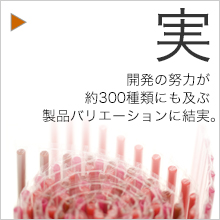 実

開発の努力が
約300種類にも及ぶ
製品バリエーションに結実。